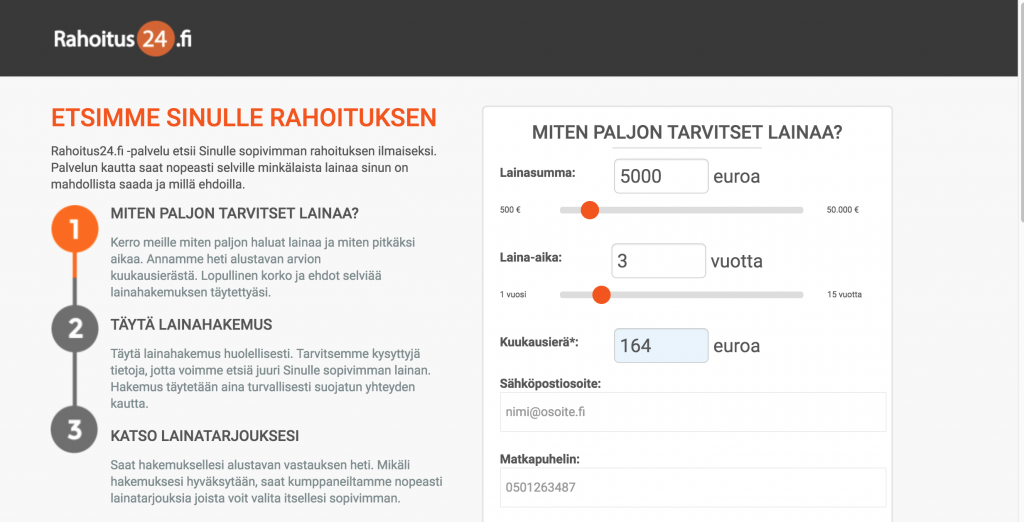 Rahoitus24.fi

ETSIMME SINULLE RAHOITUKSEN

Rahoitus24.fi -palvelu etsii Sinulle sopivimman rahoituksen ilmaiseksi. Palvelun kautta saat nopeasti selville minkälaista lainaa sinun on mahdollista saada ja millä ehdoilla.

1

MITEN PALJON TARVITSET LAINAA?

Kerro meille miten paljon haluat lainaa ja miten pitkäksi aikaa. Annamme heti alustavan arvion kuukausierästä. Lopullinen korko ja ehdot selviää lainahakemuksen täytettyäsi.

2

TÄYTÄ LAINAHAKEMUS

Täytä lainahakemus huolellisesti. Tarvitsemme kysyttyjä tietoja, jotta voimme etsiä juuri Sinulle sopivimman lainan. Hakemus täytetään aina turvallisesti suojatun yhteyden kautta.

3

KATSO LAINATARJOUKSESI

Saat hakemuksellesi alustavan vastauksen heti. Mikäli hakemuksesi hyväksytään, saat kumppaneiltamme nopeasti lainatarjouksia joista voit valita itsellesi sopivimman.

MITEN PALJON TARVITSET LAINAA?

Lainasumma: 5000 euroa

500 €

50.000 €

Laina-aika: 3 vuotta

1 vuosi

15 vuotta

Kuukausierä*: 164 euroa

Sähköpostiosoite:

nimi@osoite.fi

Matkapuhelin:

0501263487